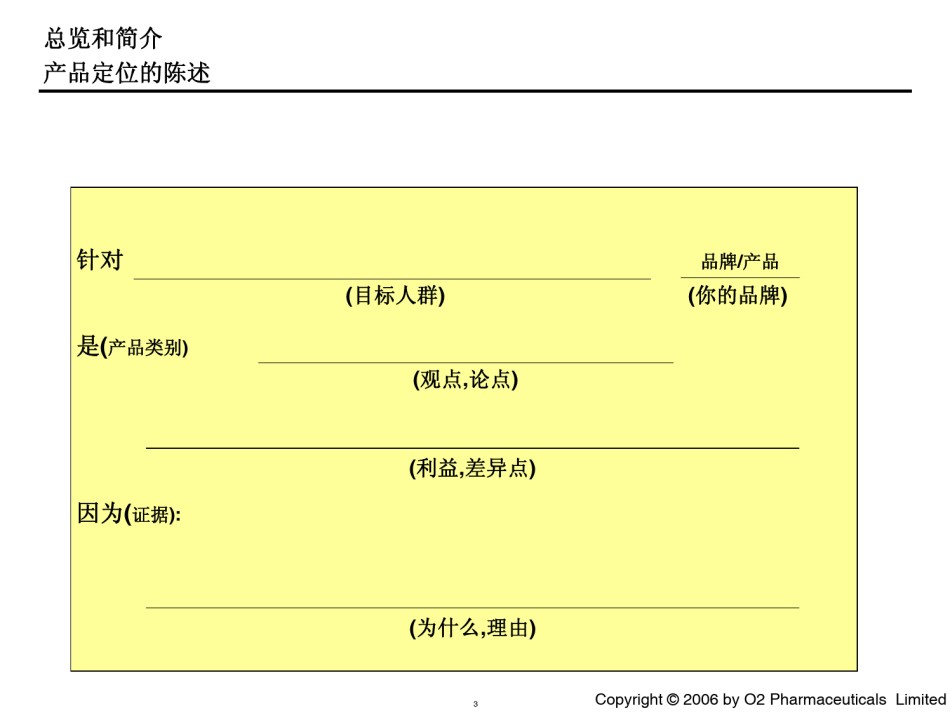 总览和简介
产品定位的陈述

针对 品牌/产品
(目标人群) (你的品牌)

是(产品类别)
(观点,论点)

(利益,差异点)

因为(证据):

(为什么,理由)

3

Copyright © 2006 by O2 Pharmaceuticals Limited